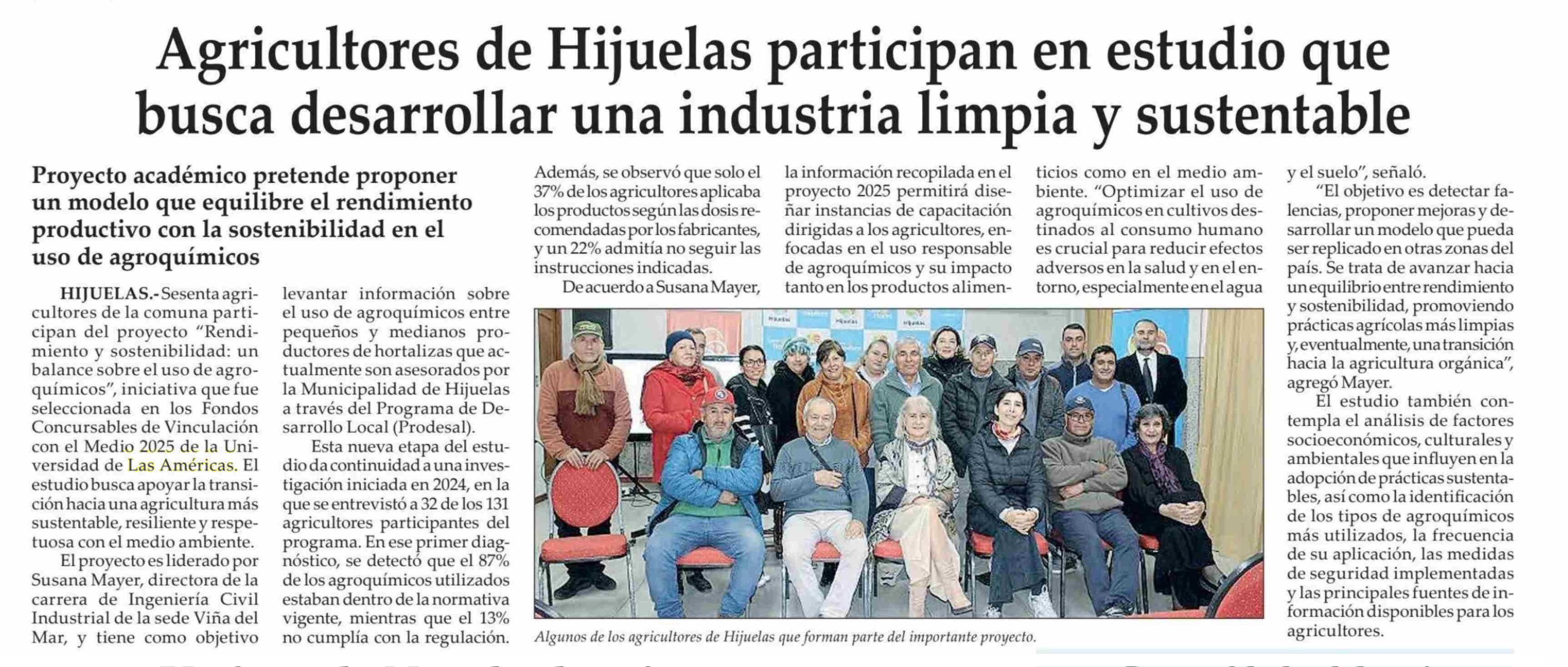 Agricultores de Hijuelas participan en estudio que busca desarrollar una industria limpia y sustentable

Proyecto académico pretende proponer un modelo que equilibre el rendimiento productivo con la sostenibilidad en el uso de agroquímicos

HIJUELAS.- Sesenta agricultores de la comuna participan del proyecto "Rendimiento y sostenibilidad: un balance sobre el uso de agroquímicos", iniciativa que fue seleccionada en los Fondos Concursables de Vinculación con el Medio 2025 de la Universidad de Las Américas. El estudio busca apoyar la transición hacia una agricultura más sustentable, resiliente y respetuosa con el medio ambiente.

El proyecto es liderado por Susana Mayer, directora de la carrera de Ingeniería Civil Industrial de la sede Viña del Mar, y tiene como objetivo levantar información sobre el uso de agroquímicos entre pequeños y medianos productores de hortalizas que actualmente son asesorados por la Municipalidad de Hijuelas a través del Programa de Desarrollo Local (Prodesal).

Esta nueva etapa del estudio da continuidad a una investigación iniciada en 2024, en la que se entrevistó a 32 de los 131 agricultores participantes del programa. En ese primer diagnóstico, se detectó que el 87% de los agroquímicos utilizados estaban dentro de la normativa vigente, mientras que el 13% no cumplía con la regulación.

Además, se observó que solo el 37% de los agricultores aplicaba los productos según las dosis recomendadas por los fabricantes, y un 22% admitía no seguir las instrucciones indicadas.

De acuerdo a Susana Mayer, la información recopilada en el proyecto 2025 permitirá diseñar instancias de capacitación dirigidas a los agricultores, enfocadas en el uso responsable de agroquímicos y su impacto tanto en los productos alimenticios como en el medio ambiente. "Optimizar el uso de agroquímicos en cultivos destinados al consumo humano es crucial para reducir efectos adversos en la salud y en el entorno, especialmente en el agua y el suelo", señaló.

"El objetivo es detectar falencias, proponer mejoras y desarrollar un modelo que pueda ser replicado en otras zonas del país. Se trata de avanzar hacia un equilibrio entre rendimiento y sostenibilidad, promoviendo prácticas agrícolas más limpias y, eventualmente, una transición hacia la agricultura orgánica", agregó Mayer.

El estudio también contempla el análisis de factores socioeconómicos, culturales y ambientales que influyen en la adopción de prácticas sustentables, así como la identificación de los tipos de agroquímicos más utilizados, la frecuencia de su aplicación, las medidas de seguridad implementadas y las principales fuentes de información disponibles para los agricultores.

Algunos de los agricultores de Hijuelas que forman parte del importante proyecto.